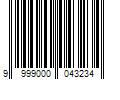 9 999000 043234